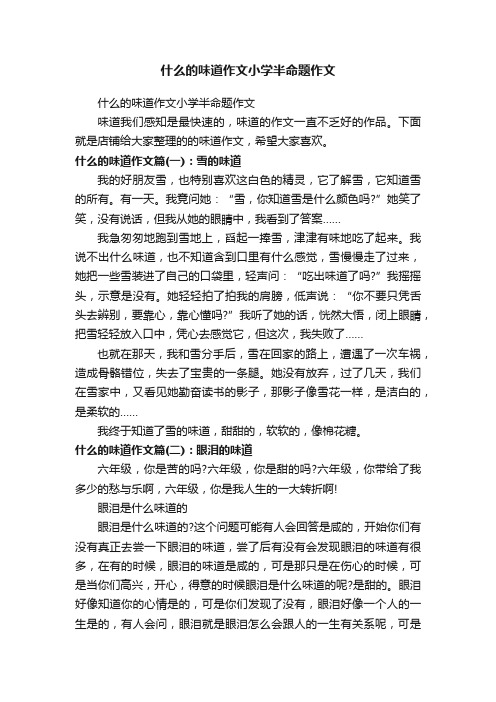 什么的味道作文小学半命题作文

什么的味道作文小学半命题作文

味道我们感知是最快速的，味道的作文一直不乏好的作品。下面就是店铺给大家整理的的味道作文，希望大家喜欢。

什么的味道作文篇(一)：雪的味道

我的好朋友雪，也特别喜欢这白色的精灵，它了解雪，它知道雪的所有。有一天。我竟问她：“雪，你知道雪是什么颜色吗?”她笑了笑，没有说话，但我从她的眼睛中，我看到了答案……

我急匆匆地跑到雪地上，舀起一捧雪，津津有味地吃了起来。我说不出什么味道，也不知道含到口里有什么感觉，雪慢慢走了过来，她把一些雪装进了自己的口袋里，轻声问：“吃出味道了吗?”我摇摇头，示意是没有。她轻轻拍了拍我的肩膀，低声说：“你不要只凭舌头去辨别，要靠心，靠心懂吗?”我听了她的话，恍然大悟，闭上眼睛，把雪轻轻放入口中，凭心去感觉它，但这次，我失败了……

也就在那天，我和雪分手后，雪在回家的路上，遭遇了一次车祸，造成骨骼错位，失去了宝贵的一条腿。她没有放弃，过了几天，我们在雪家中，又看见她勤奋读书的影子，那影子像雪花一样，是洁白的，是柔软的……

我终于知道了雪的味道，甜甜的，软软的，像棉花糖。

什么的味道作文篇(二)：眼泪的味道

六年级，你是苦的吗?六年级，你是甜的吗?六年级，你带给了我多少的愁与乐啊，六年级，你是我人生的一大转折啊!

眼泪是什么味道的

眼泪是什么味道的?这个问题可能有人会回答是咸的，开始你们有没有真正去尝一下眼泪的味道，尝了后有没有会发现眼泪的味道有很多，在有的时候，眼泪的味道是咸的，可是那只是在伤心的时候，可是当你们高兴，开心，得意的时候眼泪是什么味道的呢?是甜的。眼泪好像知道你的心情是的，可是你们发现了没有，眼泪好像一个人的一生是的，有人会问，眼泪就是眼泪怎么会跟人的一生有关系呢，可是